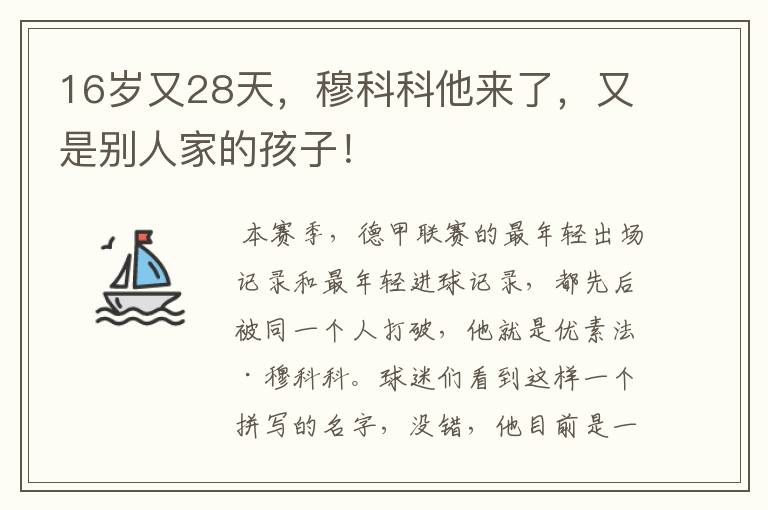 16岁又28天，穆科科他来了，又是别人家的孩子！

本赛季，德甲联赛的最年轻出场记录和最年轻进球记录，都先后被同一个人打破，他就是优素法·穆科科。球迷们看到这样一个拼写的名字，没错，他目前是一